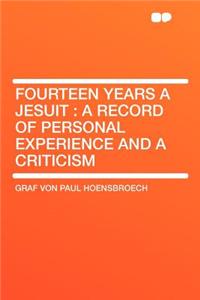 FOURTEEN YEARS A JESUIT : A RECORD OF PERSONAL EXPERIENCE AND A CRITICISM

GRAF VON PAUL HOENSBROECH